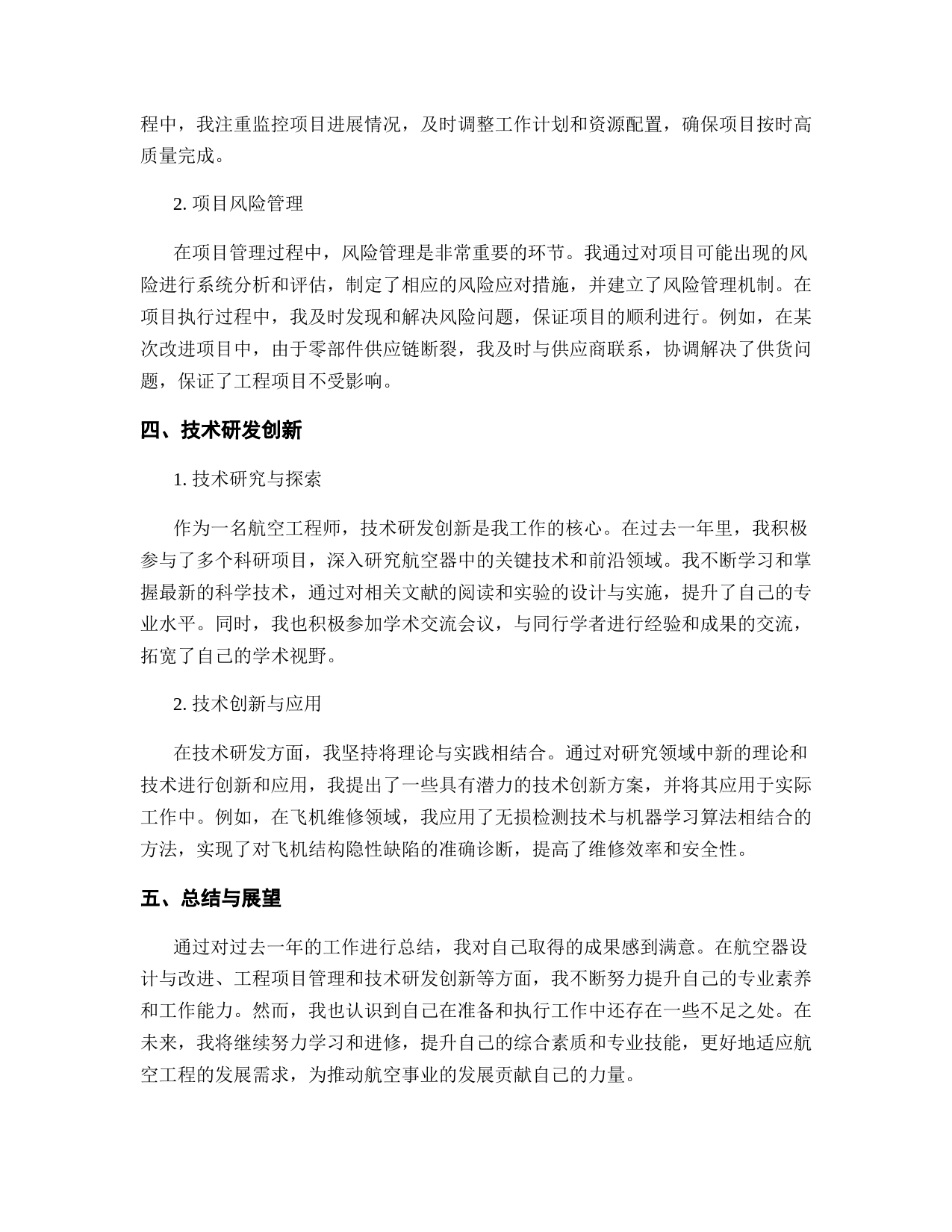 程中，我注重监控项目进展情况，及时调整工作计划和资源配置，确保项目按时高质量完成。

2. 项目风险管理

在项目管理过程中，风险管理是非常重要的环节。我通过对项目可能出现的风险进行系统分析和评估，制定了相应的风险应对措施，并建立了风险管理机制。在项目执行过程中，我及时发现和解决风险问题，保证项目的顺利进行。例如，在某次改进项目中，由于零部件供应链断裂，我及时与供应商联系，协调解决了供货问题，保证了工程项目不受影响。

四、技术研发创新

1. 技术研究与探索

作为一名航空工程师，技术研发创新是我工作的核心。在过去一年里，我积极参与了多个科研项目，深入研究航空器中的关键技术和前沿领域。我不断学习和掌握最新的科学技术，通过对相关文献的阅读和实验的设计与实施，提升了自己的专业水平。同时，我也积极参加学术交流会议，与同行学者进行经验和成果的交流，拓宽了自己的学术视野。

2. 技术创新与应用

在技术研发方面，我坚持将理论与实践相结合。通过对研究领域中新的理论和技术进行创新和应用，我提出了一些具有潜力的技术创新方案，并将其应用于实际工作中。例如，在飞机维修领域，我应用了无损检测技术与机器学习算法相结合的方法，实现了对飞机结构隐性缺陷的准确诊断，提高了维修效率和安全性。

五、总结与展望

通过对过去一年的工作进行总结，我对自己取得的成果感到满意。在航空器设计与改进、工程项目管理和技术研发创新等方面，我不断努力提升自己的专业素养和工作能力。然而，我也认识到自己在准备和执行工作中还存在一些不足之处。在未来，我将继续努力学习和进修，提升自己的综合素质和专业技能，更好地适应航空工程的发展需求，为推动航空事业的发展贡献自己的力量。